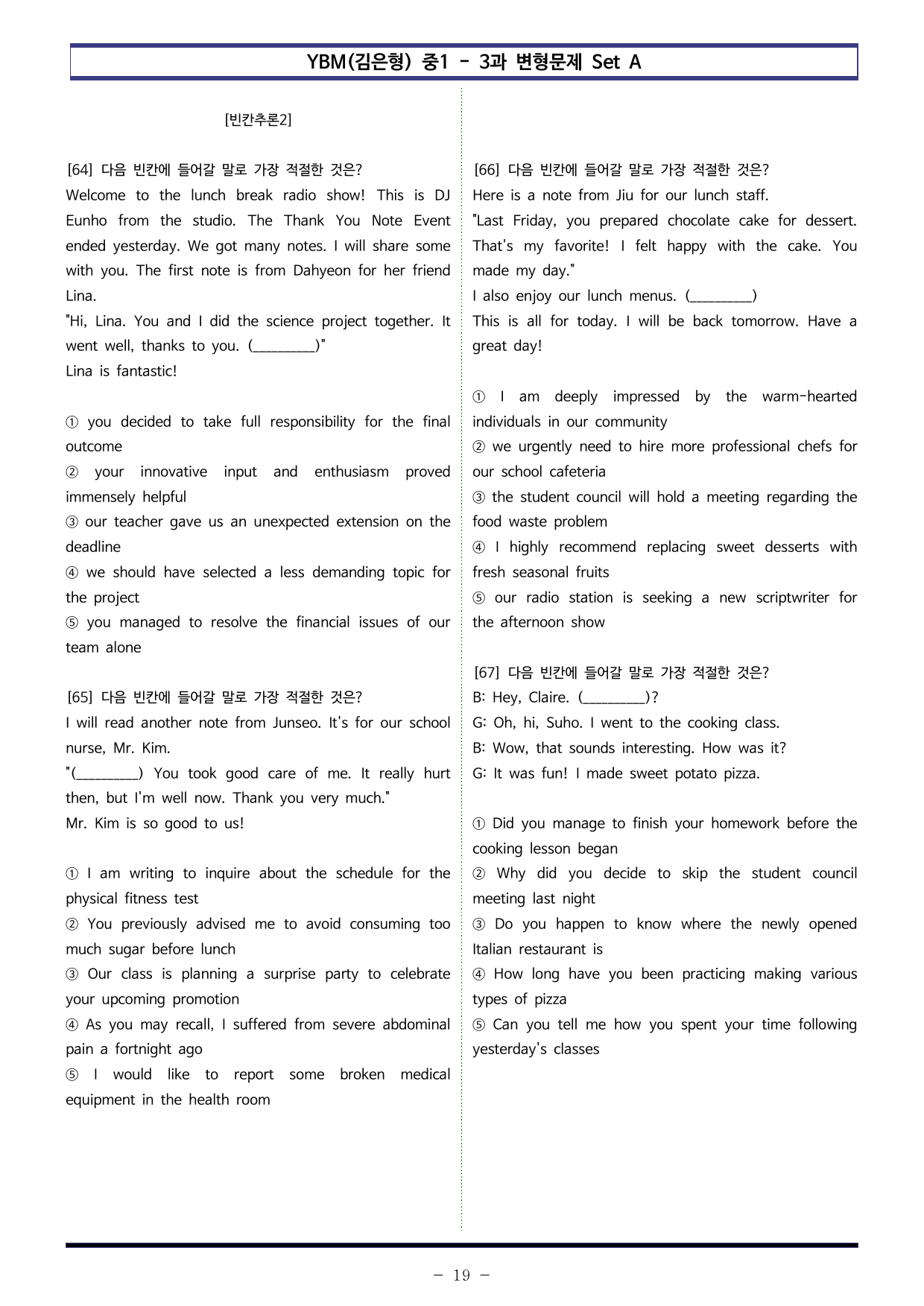 YBM(김은형) 중1 - 3과 변형문제 Set A

[빈칸추론2]

[64] 다음 빈칸에 들어갈 말로 가장 적절한 것은?
Welcome to the lunch break radio show! This is DJ Eunho from the studio. The Thank You Note Event ended yesterday. We got many notes. I will share some with you. The first note is from Dahyeon for her friend Lina.
"Hi, Lina. You and I did the science project together. It went well, thanks to you. (____)"
Lina is fantastic!

① you decided to take full responsibility for the final outcome
② your innovative input and enthusiasm proved immensely helpful
③ our teacher gave us an unexpected extension on the deadline
④ we should have selected a less demanding topic for the project
⑤ you managed to resolve the financial issues of our team alone

[65] 다음 빈칸에 들어갈 말로 가장 적절한 것은?
I will read another note from Junseo. It's for our school nurse, Mr. Kim.
"(____) You took good care of me. It really hurt then, but I'm well now. Thank you very much."
Mr. Kim is so good to us!

① I am writing to inquire about the schedule for the physical fitness test
② You previously advised me to avoid consuming too much sugar before lunch
③ Our class is planning a surprise party to celebrate your upcoming promotion
④ As you may recall, I suffered from severe abdominal pain a fortnight ago
⑤ I would like to report some broken medical equipment in the health room

[66] 다음 빈칸에 들어갈 말로 가장 적절한 것은?
Here is a note from Jiu for our lunch staff.
"Last Friday, you prepared chocolate cake for dessert. That's my favorite! I felt happy with the cake. You made my day."
I also enjoy our lunch menus. (____)
This is all for today. I will be back tomorrow. Have a great day!

① I am deeply impressed by the warm-hearted individuals in our community
② we urgently need to hire more professional chefs for our school cafeteria
③ the student council will hold a meeting regarding the food waste problem
④ I highly recommend replacing sweet desserts with fresh seasonal fruits
⑤ our radio station is seeking a new scriptwriter for the afternoon show

[67] 다음 빈칸에 들어갈 말로 가장 적절한 것은?
B: Hey, Claire. (____)?
G: Oh, hi, Suho. I went to the cooking class.
B: Wow, that sounds interesting. How was it?
G: It was fun! I made sweet potato pizza.

① Did you manage to finish your homework before the cooking lesson began
② Why did you decide to skip the student council meeting last night
③ Do you happen to know where the newly opened Italian restaurant is
④ How long have you been practicing making various types of pizza
⑤ Can you tell me how you spent your time following yesterday's classes

- 19 -